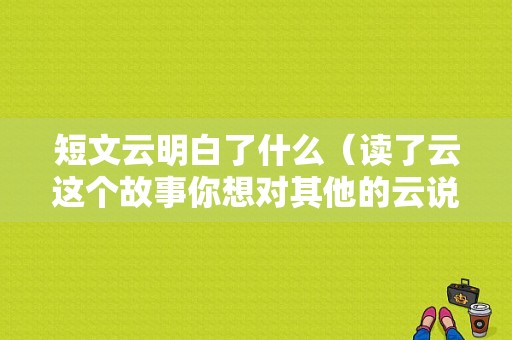 短文云明白了什么（读了云这个故事你想对其他的云说